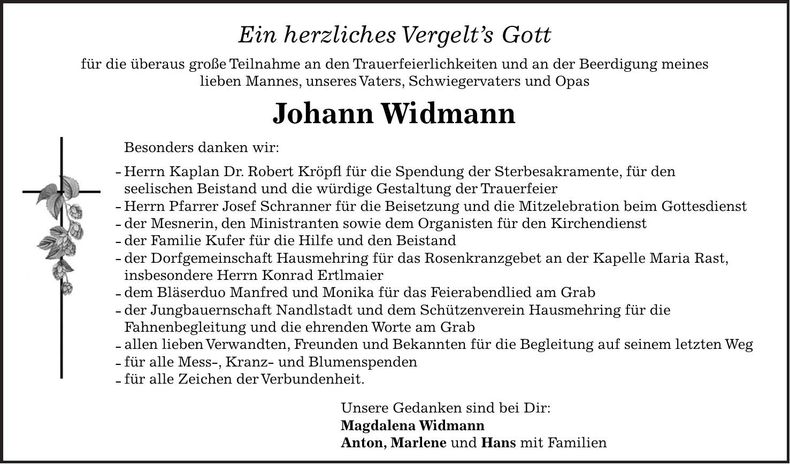 Ein herzliches Vergelt's Gott

für die überaus große Teilnahme an den Trauerfeierlichkeiten und an der Beerdigung meines lieben Mannes, unseres Vaters, Schwiegervaters und Opas

Johann Widmann

Besonders danken wir:

- Herrn Kaplan Dr. Robert Kröpfl für die Spendung der Sterbesakramente, für den seelischen Beistand und die würdige Gestaltung der Trauerfeier
- Herrn Pfarrer Josef Schranner für die Beisetzung und die Mitzelebration beim Gottesdienst
- der Mesnerin, den Ministranten sowie dem Organisten für den Kirchendienst
- der Familie Kufer für die Hilfe und den Beistand
- der Dorfgemeinschaft Hausmehring für das Rosenkranzgebet an der Kapelle Maria Rast, insbesondere Herrn Konrad Ertlmaier
- dem Bläserduo Manfred und Monika für das Feierabendlied am Grab
- der Jungbauernschaft Nandlstadt und dem Schützenverein Hausmehring für die Fahnenbegleitung und die ehrenden Worte am Grab
- allen lieben Verwandten, Freunden und Bekannten für die Begleitung auf seinem letzten Weg
- für alle Mess-, Kranz- und Blumenspenden
- für alle Zeichen der Verbundenheit.

Unsere Gedanken sind bei Dir:
Magdalena Widmann
Anton, Marlene und Hans mit Familien